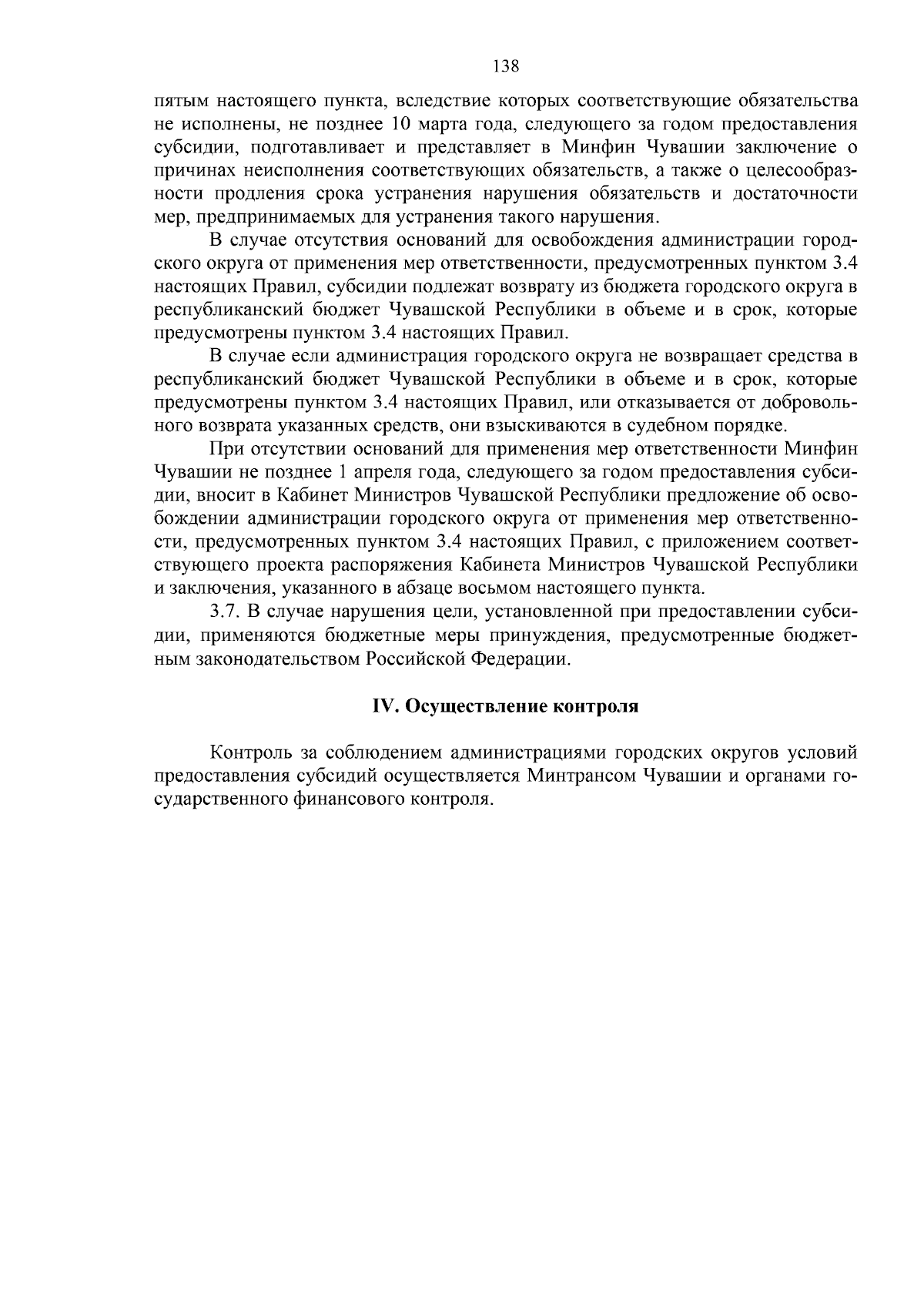 138

пятым настоящего пункта, вследствие которых соответствующие обязательства не исполнены, не позднее 10 марта года, следующего за годом предоставления субсидии, подготавливает и представляет в Минфин Чувашии заключение о причинах неисполнения соответствующих обязательств, а также о целесообразности продления срока устранения нарушения обязательств и достаточности мер, предпринимаемых для устранения такого нарушения.

В случае отсутствия оснований для освобождения администрации городского округа от применения мер ответственности, предусмотренных пунктом 3.4 настоящих Правил, субсидии подлежат возврату из бюджета городского округа в республиканский бюджет Чувашской Республики в объеме и в срок, которые предусмотрены пунктом 3.4 настоящих Правил.

В случае если администрация городского округа не возвращает средства в республиканский бюджет Чувашской Республики в объеме и в срок, которые предусмотрены пунктом 3.4 настоящих Правил, или отказывается от добровольного возврата указанных средств, они взыскиваются в судебном порядке.

При отсутствии оснований для применения мер ответственности Минфин Чувашии не позднее 1 апреля года, следующего за годом предоставления субсидии, вносит в Кабинет Министров Чувашской Республики предложение об освобождении администрации городского округа от применения мер ответственности, предусмотренных пунктом 3.4 настоящих Правил, с приложением соответствующего проекта распоряжения Кабинета Министров Чувашской Республики и заключения, указанного в абзаце восьмом настоящего пункта.

3.7. В случае нарушения цели, установленной при предоставлении субсидии, применяются бюджетные меры принуждения, предусмотренные бюджетным законодательством Российской Федерации.

IV. Осуществление контроля

Контроль за соблюдением администрациями городских округов условий предоставления субсидий осуществляется Минтрансом Чувашии и органами государственного финансового контроля.